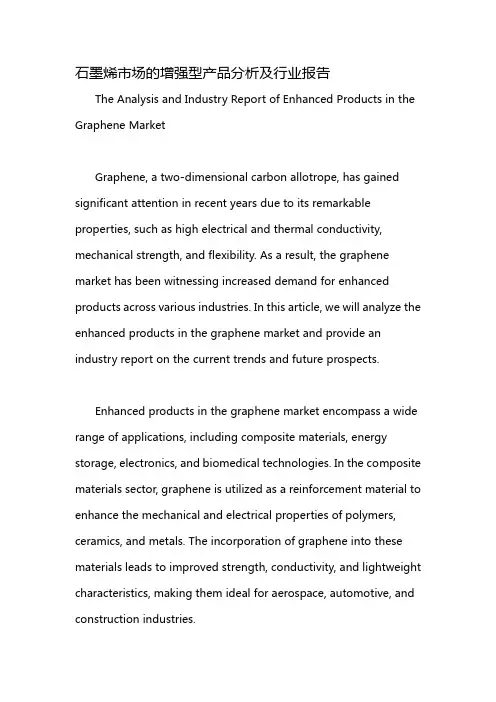 石墨烯市场的增强型产品分析及行业报告

The Analysis and Industry Report of Enhanced Products in the Graphene Market

Graphene, a two-dimensional carbon allotrope, has gained significant attention in recent years due to its remarkable properties, such as high electrical and thermal conductivity, mechanical strength, and flexibility. As a result, the graphene market has been witnessing increased demand for enhanced products across various industries. In this article, we will analyze the enhanced products in the graphene market and provide an industry report on the current trends and future prospects.

Enhanced products in the graphene market encompass a wide range of applications, including composite materials, energy storage, electronics, and biomedical technologies. In the composite materials sector, graphene is utilized as a reinforcement material to enhance the mechanical and electrical properties of polymers, ceramics, and metals. The incorporation of graphene into these materials leads to improved strength, conductivity, and lightweight characteristics, making them ideal for aerospace, automotive, and construction industries.